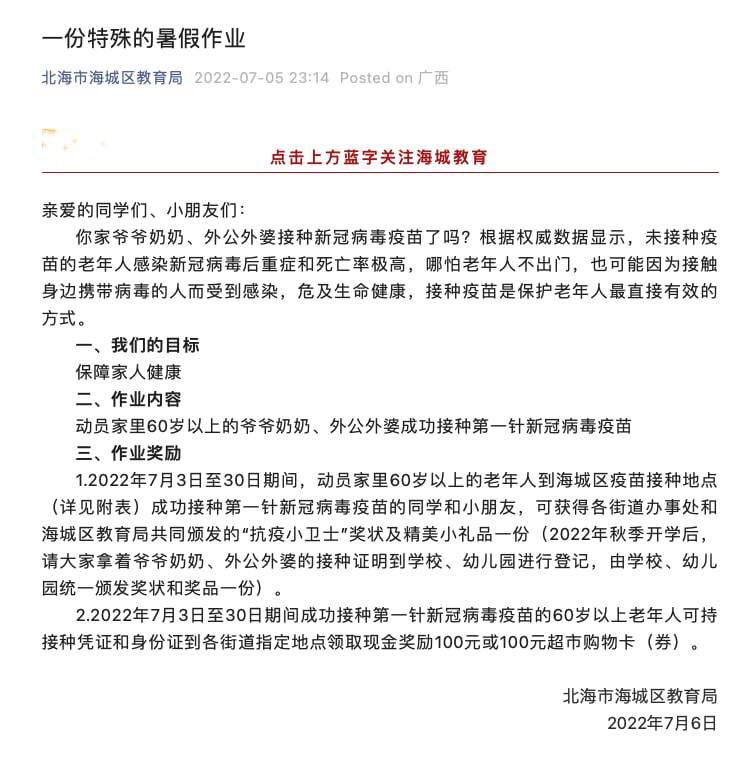 一份特殊的暑假作业

北海市海城区教育局 2022-07-05 23:14 Posted on 广西

点击上方蓝字关注海城教育

亲爱的同学们、小朋友们：

你家爷爷奶奶、外公外婆接种新冠病毒疫苗了吗？根据权威数据显示，未接种疫苗的老年人感染新冠病毒后重症和死亡率极高，哪怕老年人不出门，也可能因为接触身边携带病毒的人而受到感染，危及生命健康，接种疫苗是保护老年人最直接有效的方式。

一、我们的目标

保障家人健康

二、作业内容

动员家里60岁以上的爷爷奶奶、外公外婆成功接种第一针新冠病毒疫苗

三、作业奖励

1.2022年7月3日至30日期间，动员家里60岁以上的老年人到海城区疫苗接种地点（详见附表）成功接种第一针新冠病毒疫苗的同学和小朋友，可获得各街道办事处和海城区教育局共同颁发的“抗疫小卫士”奖状及精美小礼品一份（2022年秋季开学后，请大家拿着爷爷奶奶、外公外婆的接种证明到学校、幼儿园进行登记，由学校、幼儿园统一颁发奖状和奖品一份）。

2.2022年7月3日至30日期间成功接种第一针新冠病毒疫苗的60岁以上老年人可持接种凭证和身份证到各街道指定地点领取现金奖励100元或100元超市购物卡（券）。

北海市海城区教育局
2022年7月6日